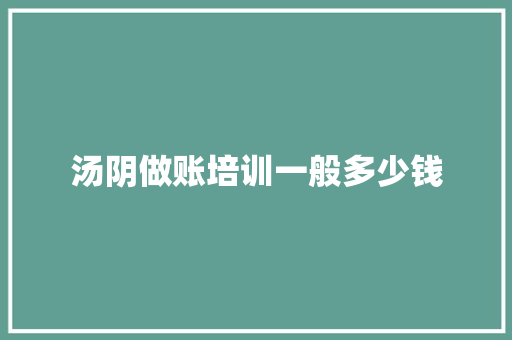 汤阴做账培训一般多少钱